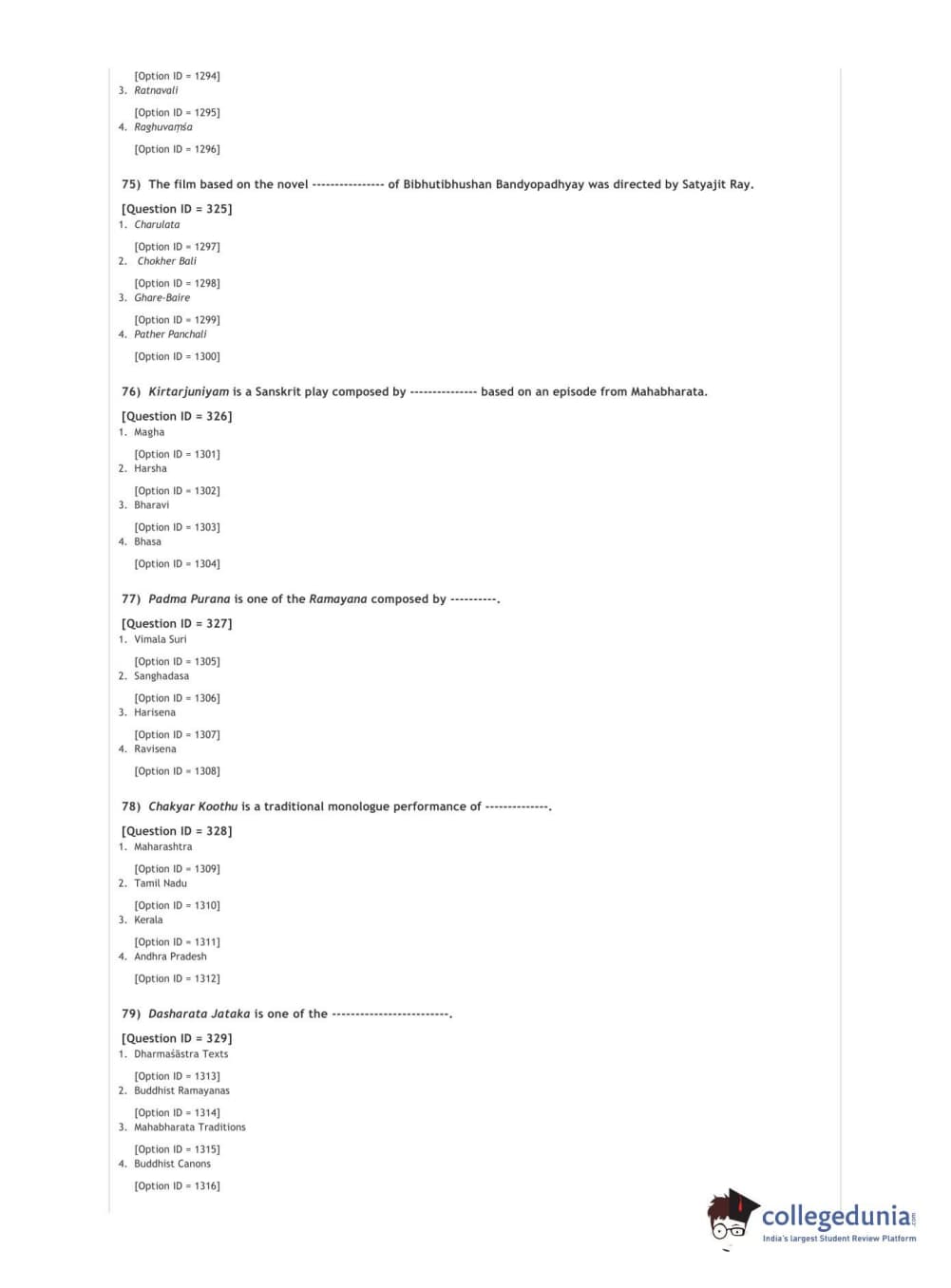 [Option ID = 1294]
3. Ratnavali

[Option ID = 1295]
4. Raghuvaṃśa

[Option ID = 1296]

75) The film based on the novel --------------- of Bibhutibhushan Bandyopadhyay was directed by Satyajit Ray.

[Question ID = 325]
1. Charulata

[Option ID = 1297]
2. Chokher Bali

[Option ID = 1298]
3. Ghare-Baire

[Option ID = 1299]
4. Pather Panchali

[Option ID = 1300]

76) Kirtarjuniyam is a Sanskrit play composed by -------------- based on an episode from Mahabharata.

[Question ID = 326]
1. Magha

[Option ID = 1301]
2. Harsha

[Option ID = 1302]
3. Bharavi

[Option ID = 1303]
4. Bhasa

[Option ID = 1304]

77) Padma Purana is one of the Ramayana composed by ----------.

[Question ID = 327]
1. Vimala Suri

[Option ID = 1305]
2. Sanghadasa

[Option ID = 1306]
3. Harisena

[Option ID = 1307]
4. Ravisena

[Option ID = 1308]

78) Chakyar Koothu is a traditional monologue performance of -------------.

[Question ID = 328]
1. Maharashtra

[Option ID = 1309]
2. Tamil Nadu

[Option ID = 1310]
3. Kerala

[Option ID = 1311]
4. Andhra Pradesh

[Option ID = 1312]

79) Dasharata Jataka is one of the ------------------------.

[Question ID = 329]
1. Dharmaśāstra Texts

[Option ID = 1313]
2. Buddhist Ramayanas

[Option ID = 1314]
3. Mahabharata Traditions

[Option ID = 1315]
4. Buddhist Canons

[Option ID = 1316]

collegedunia.com
India's largest Student Review Platform